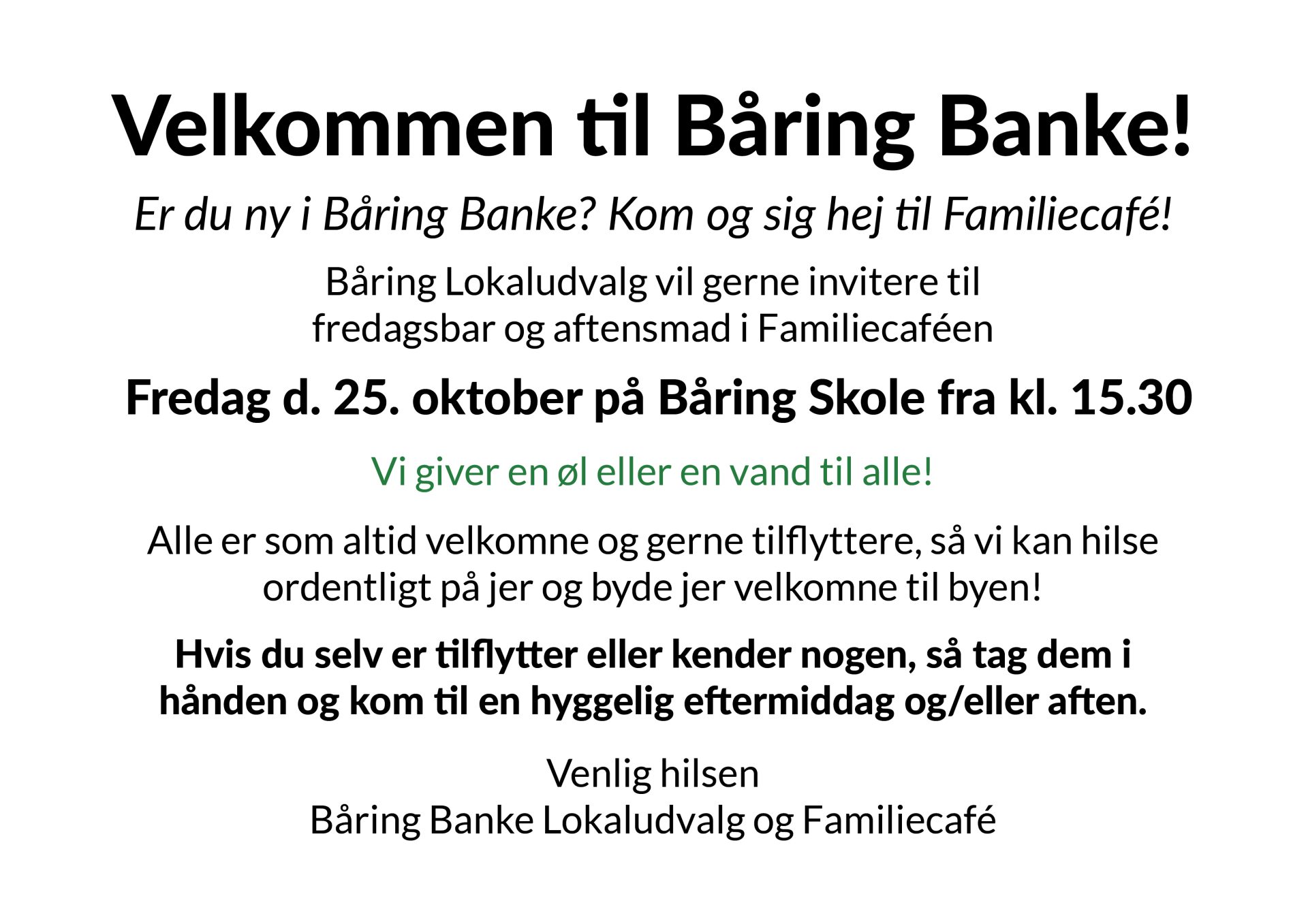 Velkommen til Båring Banke!

Er du ny i Båring Banke? Kom og sig hej til Familiecafé!

Båring Lokaludvalg vil gerne invitere til fredagsbar og aftensmad i Familiecaféen

Fredag d. 25. oktober på Båring Skole fra kl. 15.30

Vi giver en øl eller en vand til alle!

Alle er som altid velkomne og gerne tilflyttere, så vi kan hilse ordentligt på jer og byde jer velkomne til byen!

Hvis du selv er tilflytter eller kender nogen, så tag dem i hånden og kom til en hyggelig eftermiddag og/eller aften.

Venlig hilsen
Båring Banke Lokaludvalg og Familiecafé